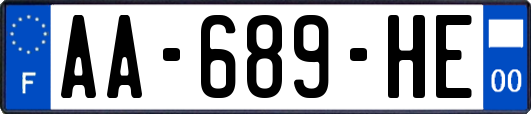 F
AA-689-HE
00